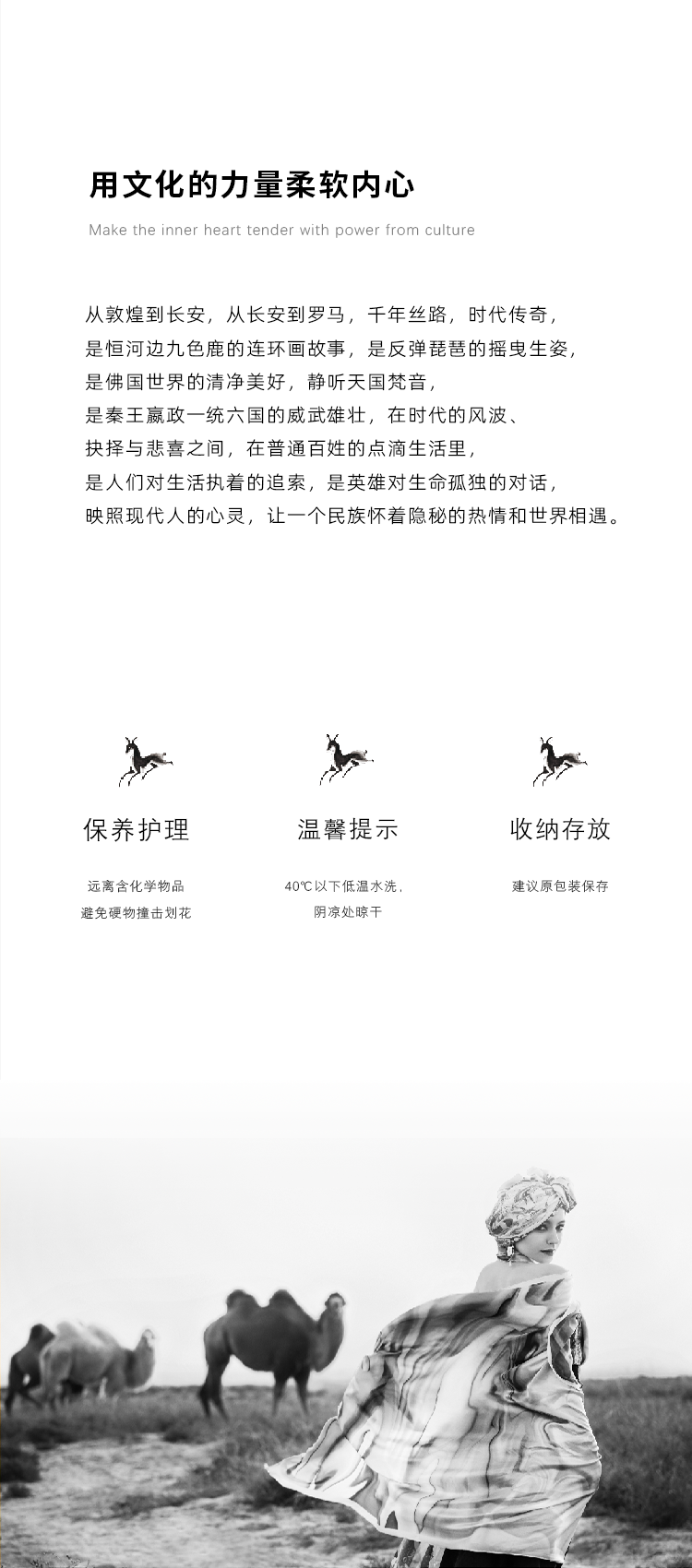 用文化的力量柔软内心

Make the inner heart tender with power from culture

从敦煌到长安，从长安到罗马，千年丝路，时代传奇，
是恒河边九色鹿的连环画故事，是反弹琵琶的摇曳生姿，
是佛国世界的清净美好，静听天国梵音，
是秦王嬴政一统六国的威武雄壮，在时代的风波、
抉择与悲喜之间，在普通百姓的点滴生活里，
是人们对生活执着的追索，是英雄对生命孤独的对话，
映照现代人的心灵，让一个民族怀着隐秘的热情和世界相遇。

保养护理

远离含化学物品
避免硬物撞击划花

温馨提示

40℃以下低温水洗，
阴凉处晾干

收纳存放

建议原包装保存